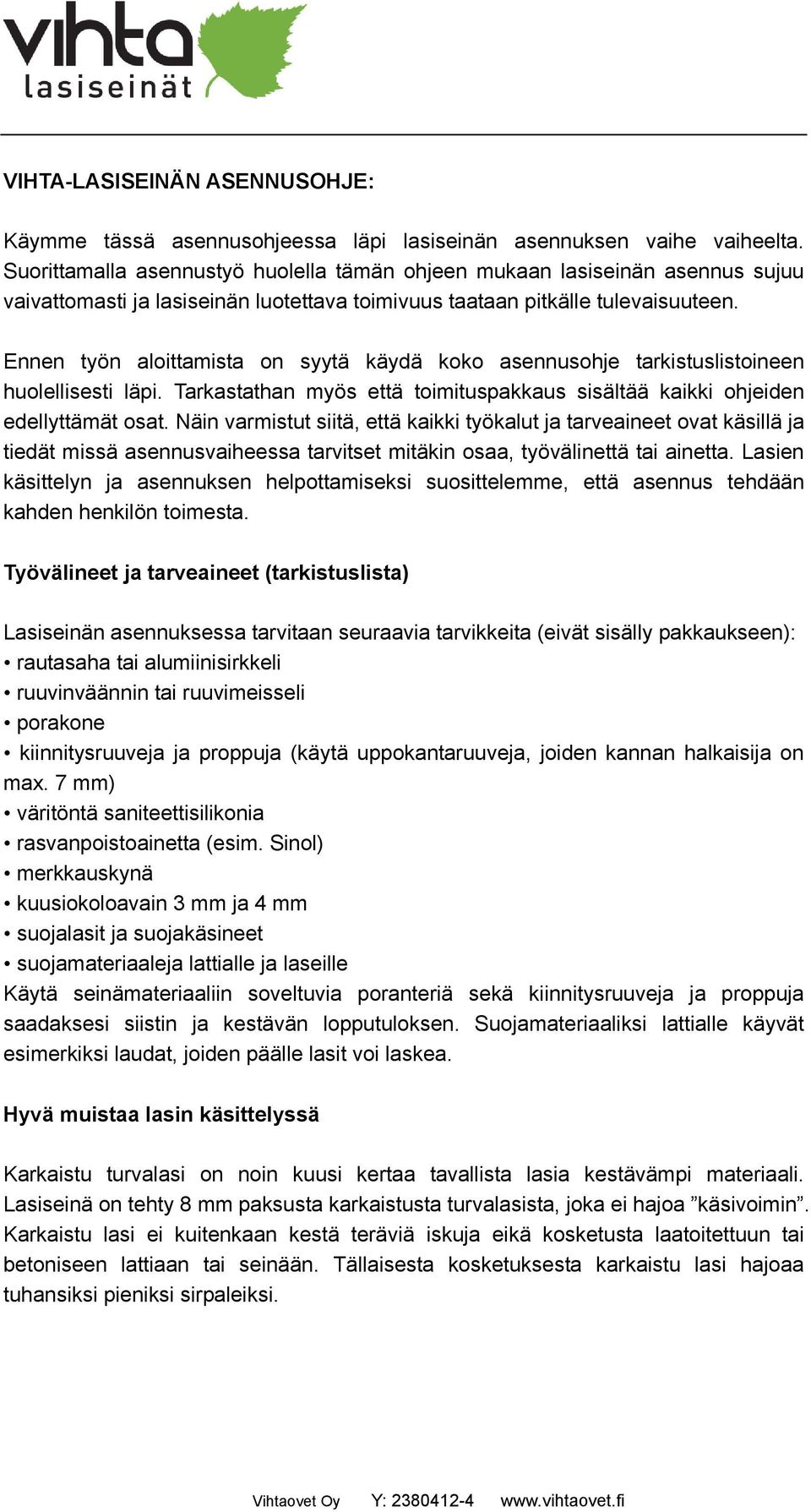 vihta
lasiseinät

VIHTA-LASISEINÄN ASENNUSOHJE:

Käymme tässä asennusohjeessa läpi lasiseinän asennuksen vaihe vaiheelta. Suorittamalla asennustyö huolella tämän ohjeen mukaan lasiseinän asennus sujuu vaivattomasti ja lasiseinän luotettava toimivuus taataan pitkälle tulevaisuuteen.

Ennen työn aloittamista on syytä käydä koko asennusohje tarkistuslistoineen huolellisesti läpi. Tarkastathan myös että toimituspakkaus sisältää kaikki ohjeiden edellyttämät osat. Näin varmistut siitä, että kaikki työkalut ja tarveaineet ovat käsillä ja tiedät missä asennusvaiheessa tarvitset mitäkin osaa, työvälinettä tai ainetta. Lasien käsittelyn ja asennuksen helpottamiseksi suosittelemme, että asennus tehdään kahden henkilön toimesta.

Työvälineet ja tarveaineet (tarkistuslista)

Lasiseinän asennuksessa tarvitaan seuraavia tarvikkeita (eivät sisälly pakkaukseen):
• rautasaha tai alumiinisirkkeli
• ruuvinväännin tai ruuvimeisseli
• porakone
• kiinnitysruuveja ja proppuja (käytä uppokantaruuveja, joiden kannan halkaisija on max. 7 mm)
• väritöntä saniteettisilikonia
• rasvanpoistoainetta (esim. Sinol)
• merkkauskynä
• kuusiokoloavain 3 mm ja 4 mm
• suojalasit ja suojakäsineet
• suojamateriaaleja lattialle ja laseille
Käytä seinämateriaaliin soveltuvia poranteriä sekä kiinnitysruuveja ja proppuja saadaksesi siistin ja kestävän lopputuloksen. Suojamateriaaliksi lattialle käyvät esimerkiksi laudat, joiden päälle lasit voi laskea.

Hyvä muistaa lasin käsittelyssä

Karkaistu turvalasi on noin kuusi kertaa tavallista lasia kestävämpi materiaali. Lasiseinä on tehty 8 mm paksusta karkaistusta turvalasista, joka ei hajoa ”käsivoimin”. Karkaistu lasi ei kuitenkaan kestä teräviä iskuja eikä kosketusta laatoitettuun tai betoniseen lattiaan tai seinään. Tällaisesta kosketuksesta karkaistu lasi hajoaa tuhansiksi pieniksi sirpaleiksi.

Vihtaovet Oy Y: 2380412-4 www.vihtaovet.fi